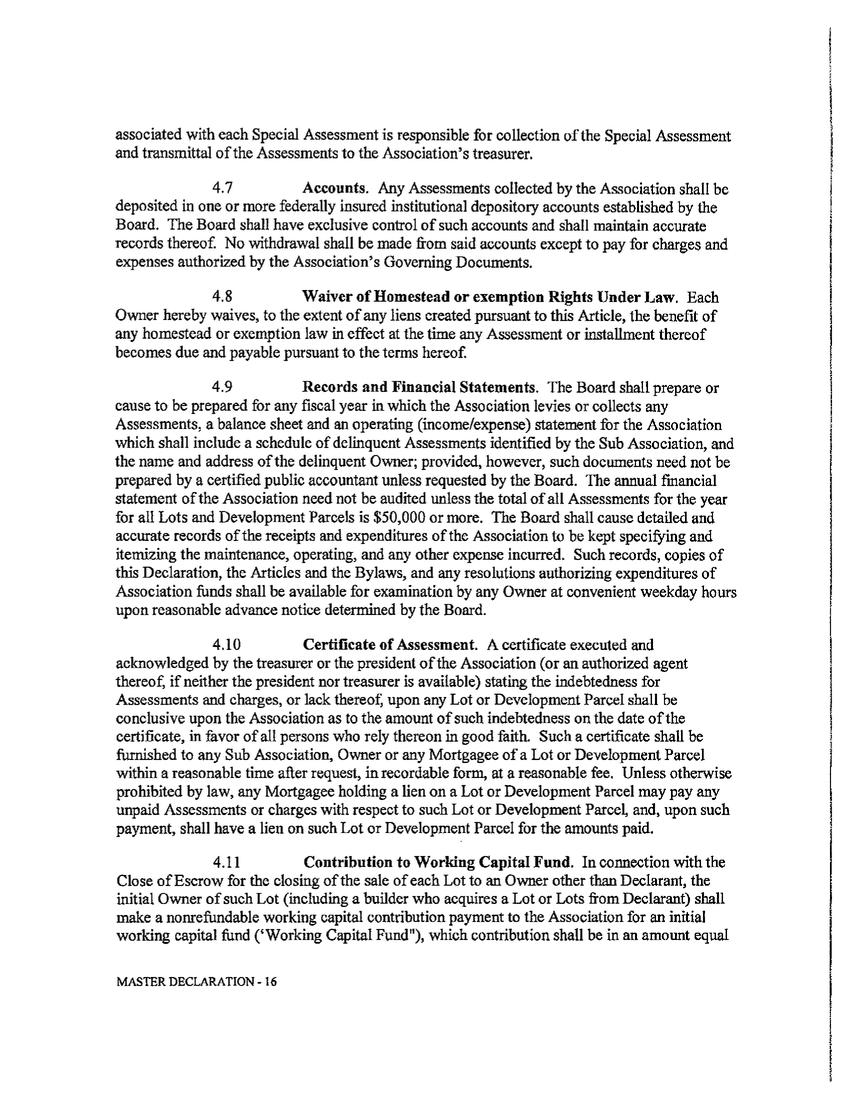 associated with each Special Assessment is responsible for collection of the Special Assessment and transmittal of the Assessments to the Association's treasurer.

4.7 **Accounts.** Any Assessments collected by the Association shall be deposited in one or more federally insured institutional depository accounts established by the Board. The Board shall have exclusive control of such accounts and shall maintain accurate records thereof. No withdrawal shall be made from said accounts except to pay for charges and expenses authorized by the Association's Governing Documents.

4.8 **Waiver of Homestead or exemption Rights Under Law.** Each Owner hereby waives, to the extent of any liens created pursuant to this Article, the benefit of any homestead or exemption law in effect at the time any Assessment or installment thereof becomes due and payable pursuant to the terms hereof.

4.9 **Records and Financial Statements.** The Board shall prepare or cause to be prepared for any fiscal year in which the Association levies or collects any Assessments, a balance sheet and an operating (income/expense) statement for the Association which shall include a schedule of delinquent Assessments identified by the Sub Association, and the name and address of the delinquent Owner; provided, however, such documents need not be prepared by a certified public accountant unless requested by the Board. The annual financial statement of the Association need not be audited unless the total of all Assessments for the year for all Lots and Development Parcels is $50,000 or more. The Board shall cause detailed and accurate records of the receipts and expenditures of the Association to be kept specifying and itemizing the maintenance, operating, and any other expense incurred. Such records, copies of this Declaration, the Articles and the Bylaws, and any resolutions authorizing expenditures of Association funds shall be available for examination by any Owner at convenient weekday hours upon reasonable advance notice determined by the Board.

4.10 **Certificate of Assessment.** A certificate executed and acknowledged by the treasurer or the president of the Association (or an authorized agent thereof, if neither the president nor treasurer is available) stating the indebtedness for Assessments and charges, or lack thereof, upon any Lot or Development Parcel shall be conclusive upon the Association as to the amount of such indebtedness on the date of the certificate, in favor of all persons who rely thereon in good faith. Such a certificate shall be furnished to any Sub Association, Owner or any Mortgagee of a Lot or Development Parcel within a reasonable time after request, in recordable form, at a reasonable fee. Unless otherwise prohibited by law, any Mortgagee holding a lien on a Lot or Development Parcel may pay any unpaid Assessments or charges with respect to such Lot or Development Parcel, and, upon such payment, shall have a lien on such Lot or Development Parcel for the amounts paid.

4.11 **Contribution to Working Capital Fund.** In connection with the Close of Escrow for the closing of the sale of each Lot to an Owner other than Declarant, the initial Owner of such Lot (including a builder who acquires a Lot or Lots from Declarant) shall make a nonrefundable working capital contribution payment to the Association for an initial working capital fund ('Working Capital Fund"), which contribution shall be in an amount equal

MASTER DECLARATION - 16